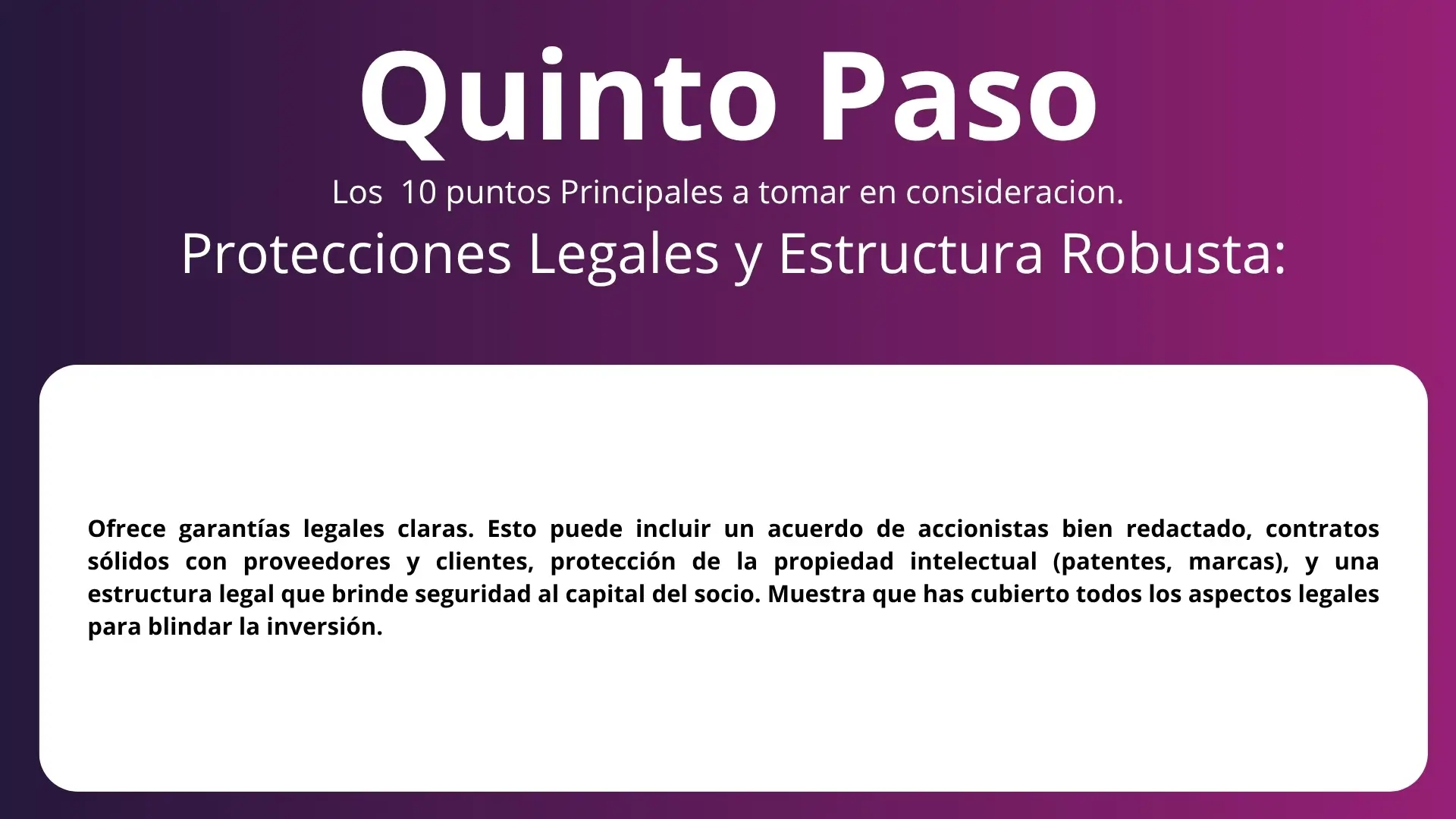 Quinto Paso

Los 10 puntos Principales a tomar en consideracion.

Protecciones Legales y Estructura Robusta:

Ofrece garantías legales claras. Esto puede incluir un acuerdo de accionistas bien redactado, contratos sólidos con proveedores y clientes, protección de la propiedad intelectual (patentes, marcas), y una estructura legal que brinde seguridad al capital del socio. Muestra que has cubierto todos los aspectos legales para blindar la inversión.